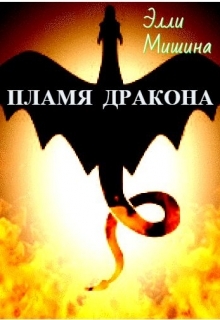 Элли Мишина

ПЛАМЯ ДРАКОНА